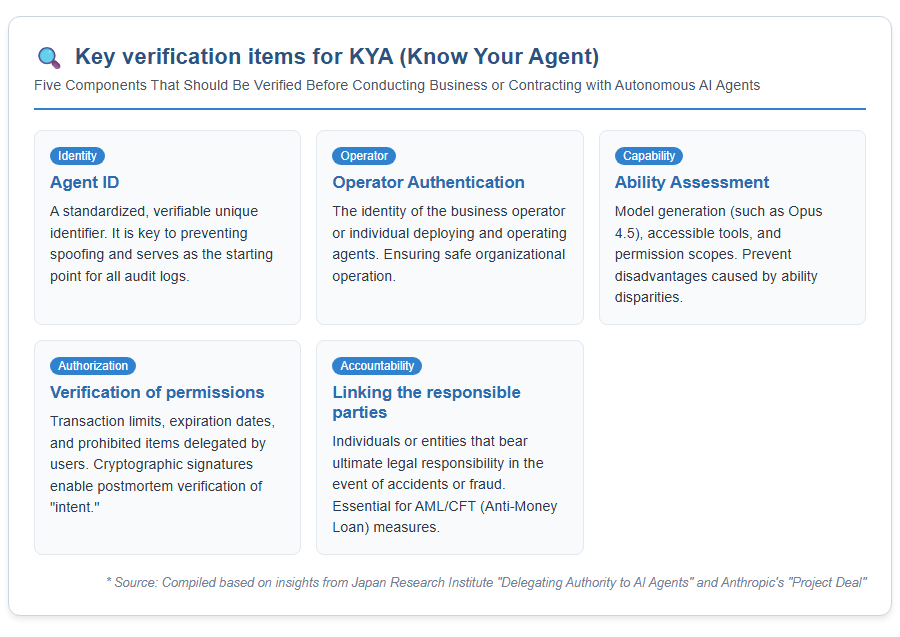 Key verification items for KYA (Know Your Agent)

Five Components That Should Be Verified Before Conducting Business or Contracting with Autonomous AI Agents

Identity

Agent ID

A standardized, verifiable unique identifier. It is key to preventing spoofing and serves as the starting point for all audit logs.

Operator

Operator Authentication

The identity of the business operator or individual deploying and operating agents. Ensuring safe organizational operation.

Capability

Ability Assessment

Model generation (such as Opus 4.5), accessible tools, and permission scopes. Prevent disadvantages caused by ability disparities.

Authorization

Verification of permissions

Transaction limits, expiration dates, and prohibited items delegated by users. Cryptographic signatures enable postmortem verification of "intent."

Accountability

Linking the responsible parties

Individuals or entities that bear ultimate legal responsibility in the event of accidents or fraud. Essential for AML/CFT (Anti-Money Loan) measures.

* Source: Compiled based on insights from Japan Research Institute "Delegating Authority to AI Agents" and Anthropic's "Project Deal"